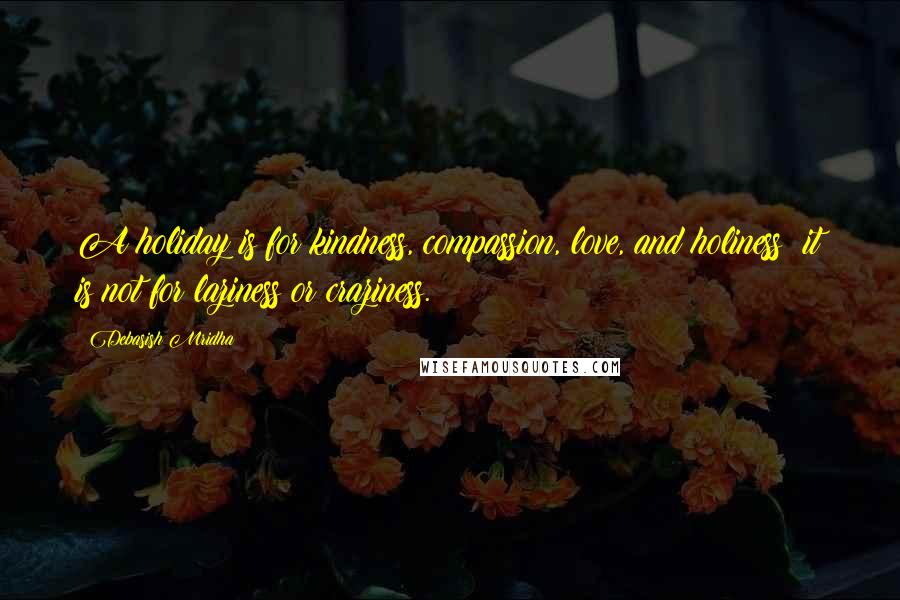 A holiday is for kindness, compassion, love, and holiness; it is not for laziness or craziness.

Debasish Mridha

WISEFAMOUSQUOTES.COM